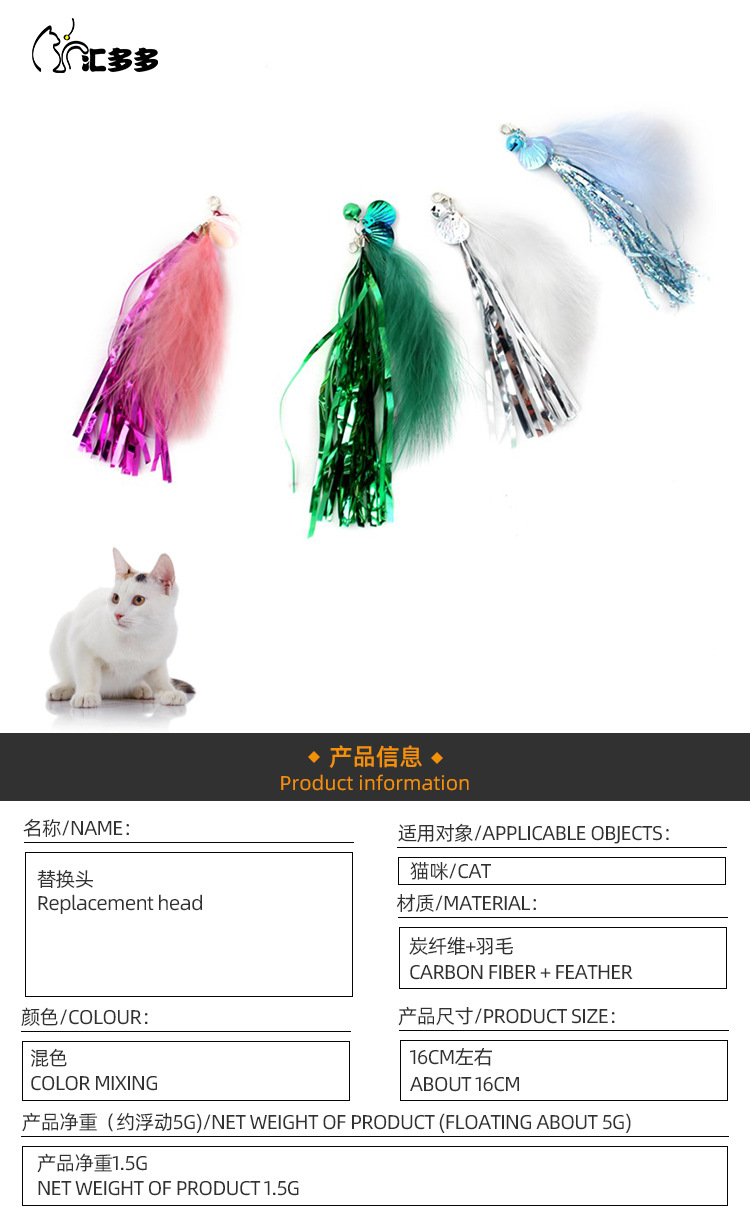 汇多多

◆ 产品信息 ◆
Product information

名称/NAME:

替换头
Replacement head

颜色/COLOUR:

混色
COLOR MIXING

适用对象/APPLICABLE OBJECTS:

猫咪/CAT

材质/MATERIAL:

炭纤维+羽毛
CARBON FIBER + FEATHER

产品尺寸/PRODUCT SIZE:

16CM左右
ABOUT 16CM

产品净重（约浮动5G)/NET WEIGHT OF PRODUCT (FLOATING ABOUT 5G)

产品净重1.5G
NET WEIGHT OF PRODUCT 1.5G